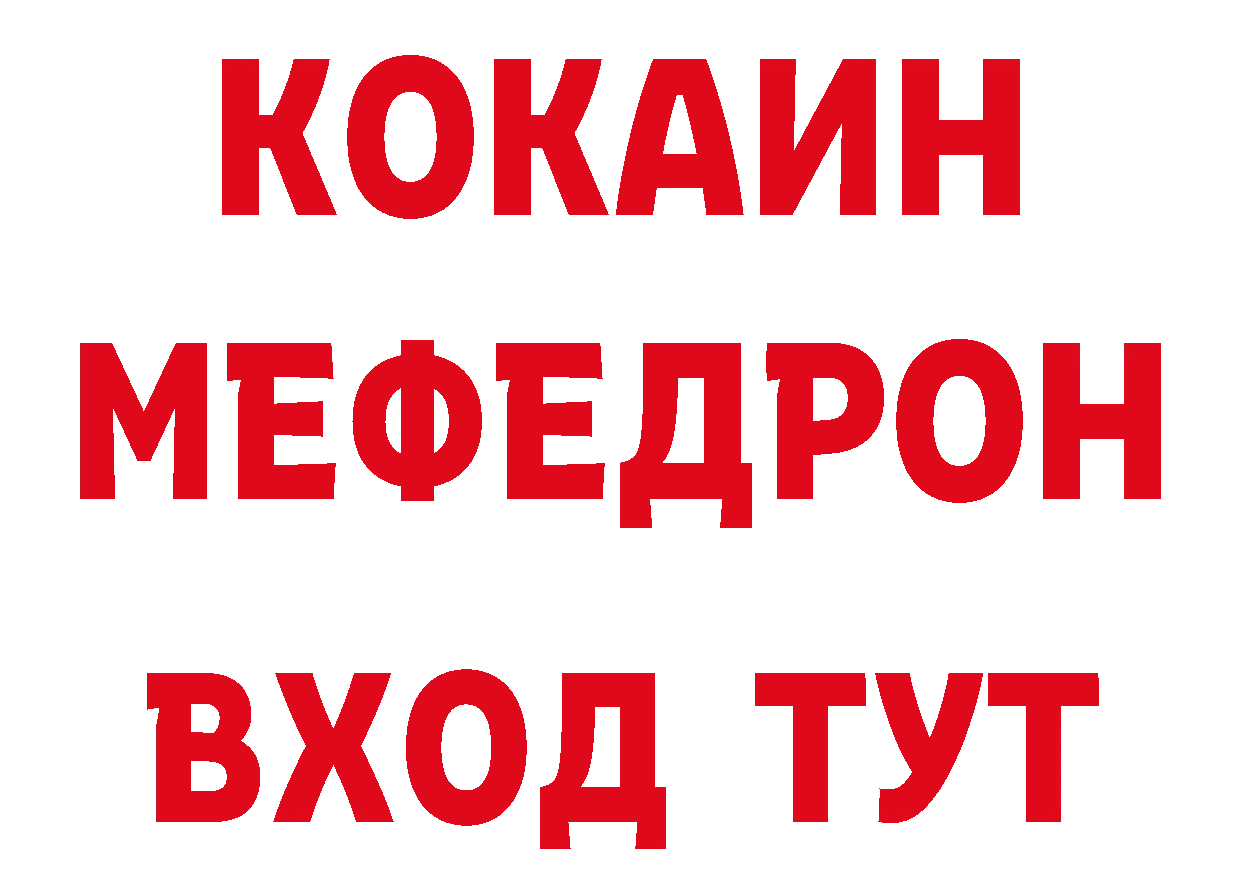 КОКАИН
МЕФЕДРОН
ВХОД ТУТ